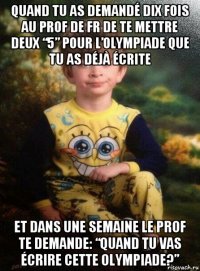 QUAND TU AS DEMANDÉ DIX FOIS AU PROF DE FR DE TE METTRE DEUX “5” POUR L'OLYMPIADE QUE TU AS DÉJÀ ÉCRITE

ET DANS UNE SEMAINE LE PROF TE DEMANDE: “QUAND TU VAS ÉCRIRE CETTE OLYMPIADE?”

risovach.ru